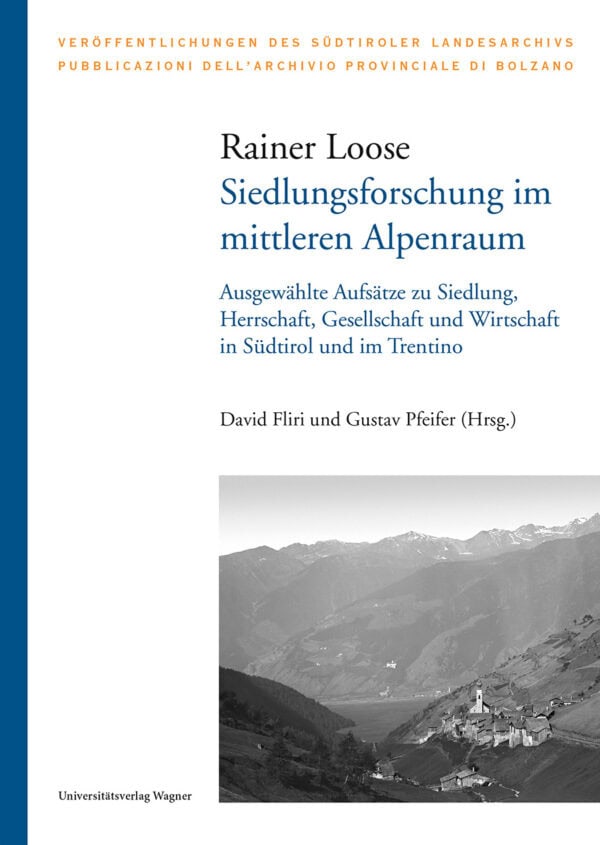 VERÖFFENTLICHUNGEN DES SÜDTIROLER LANDESARCHIVS
PUBBLICAZIONI DELL'ARCHIVIO PROVINCIALE DI BOLZANO

Rainer Loose
Siedlungsforschung im mittleren Alpenraum

Ausgewählte Aufsätze zu Siedlung, Herrschaft, Gesellschaft und Wirtschaft in Südtirol und im Trentino

David Fliri und Gustav Pfeifer (Hrsg.)

Universitätsverlag Wagner